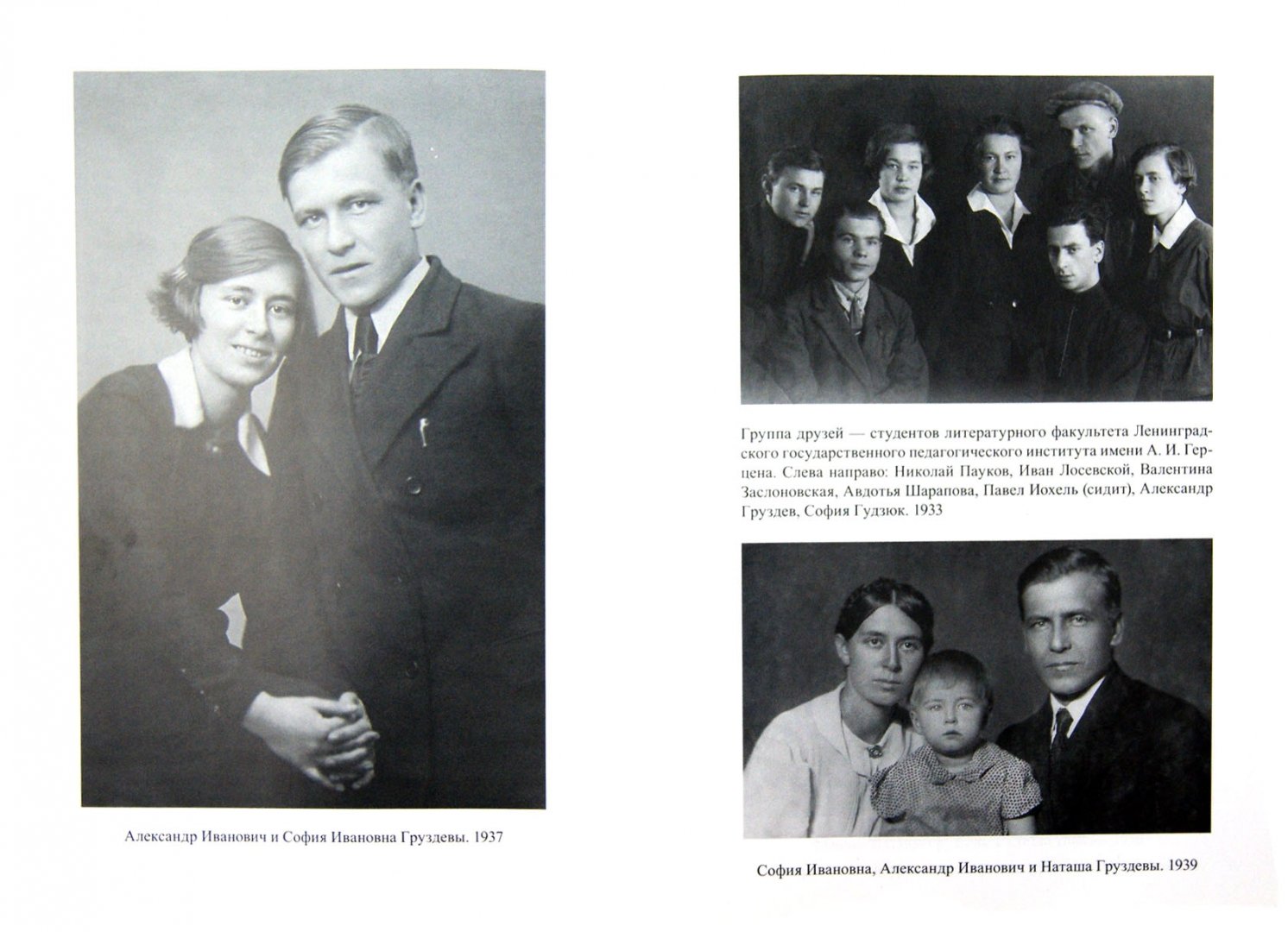 Александр Иванович и София Ивановна Груздевы. 1937

Группа друзей — студентов литературного факультета Ленинградского государственного педагогического института имени А. И. Герцена. Слева направо: Николай Пауков, Иван Лосевской, Валентина Заслоновская, Авдотья Шарапова, Павел Иохель (сидит), Александр Груздев, София Гудзюк. 1933

София Ивановна, Александр Иванович и Наташа Груздевы. 1939